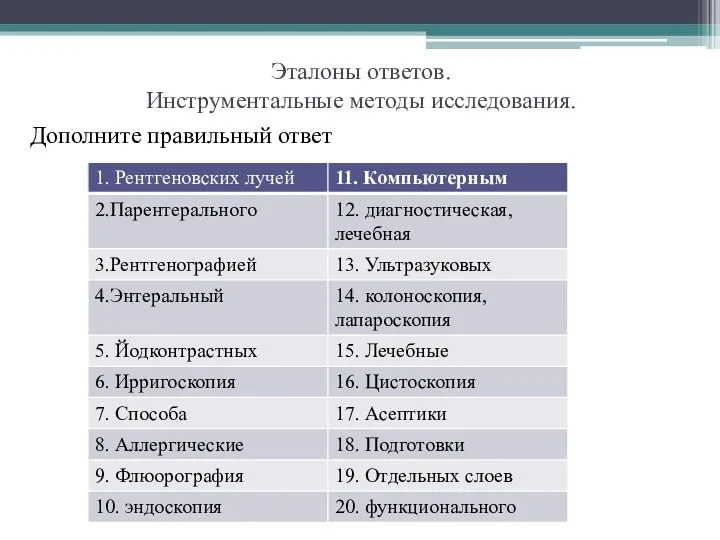 Эталоны ответов.
Инструментальные методы исследования.

Дополните правильный ответ

| 1. Рентгеновских лучей | 11. Компьютерным |
|---|---|
| 2.Парентерального | 12. диагностическая, лечебная |
| 3.Рентгенографией | 13. Ультразуковых |
| 4.Энтеральный | 14. колоноскопия, лапароскопия |
| 5. Йодконтрастных | 15. Лечебные |
| 6. Ирригоскопия | 16. Цистоскопия |
| 7. Способа | 17. Асептики |
| 8. Аллергические | 18. Подготовки |
| 9. Флюорография | 19. Отдельных слоев |
| 10. эндоскопия | 20. функционального |